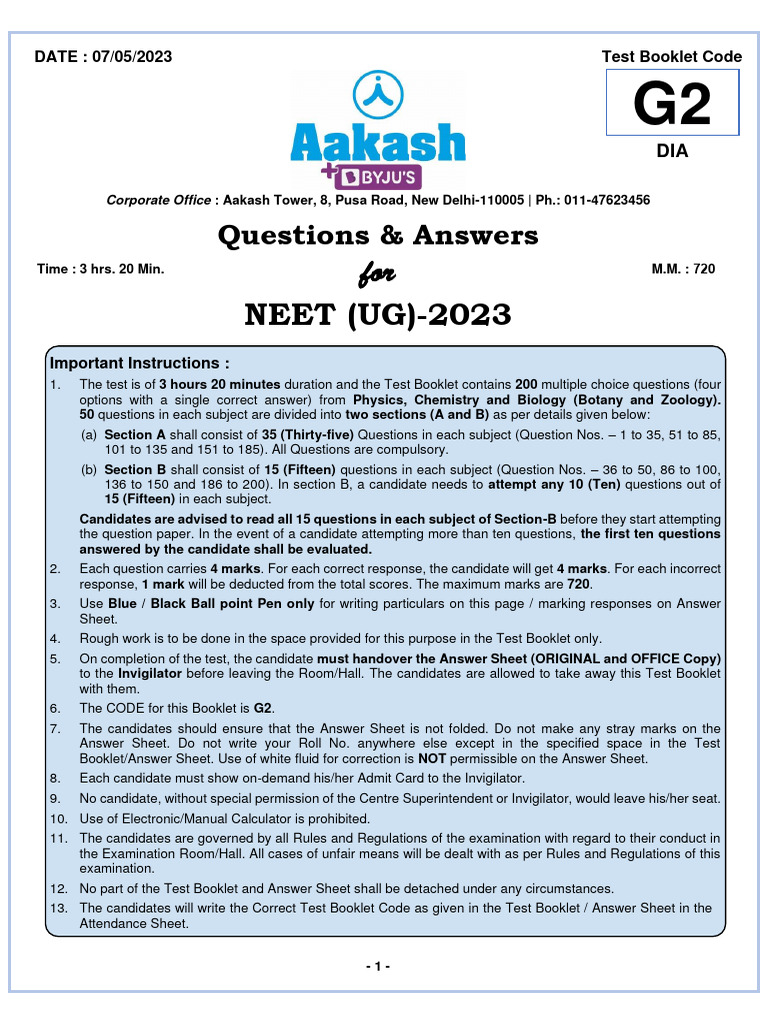 DATE : 07/05/2023

Test Booklet Code

G2

DIA

Aakash
+ BYJU'S

Corporate Office : Aakash Tower, 8, Pusa Road, New Delhi-110005 | Ph.: 011-47623456

Questions & Answers

Time : 3 hrs. 20 Min.

for

M.M. : 720

NEET (UG)-2023

Important Instructions :

1. The test is of 3 hours 20 minutes duration and the Test Booklet contains 200 multiple choice questions (four options with a single correct answer) from Physics, Chemistry and Biology (Botany and Zoology). 50 questions in each subject are divided into two sections (A and B) as per details given below:

(a) Section A shall consist of 35 (Thirty-five) Questions in each subject (Question Nos. – 1 to 35, 51 to 85, 101 to 135 and 151 to 185). All Questions are compulsory.

(b) Section B shall consist of 15 (Fifteen) questions in each subject (Question Nos. – 36 to 50, 86 to 100, 136 to 150 and 186 to 200). In section B, a candidate needs to attempt any 10 (Ten) questions out of 15 (Fifteen) in each subject.

Candidates are advised to read all 15 questions in each subject of Section-B before they start attempting the question paper. In the event of a candidate attempting more than ten questions, the first ten questions answered by the candidate shall be evaluated.

2. Each question carries 4 marks. For each correct response, the candidate will get 4 marks. For each incorrect response, 1 mark will be deducted from the total scores. The maximum marks are 720.

3. Use Blue / Black Ball point Pen only for writing particulars on this page / marking responses on Answer Sheet.

4. Rough work is to be done in the space provided for this purpose in the Test Booklet only.

5. On completion of the test, the candidate must handover the Answer Sheet (ORIGINAL and OFFICE Copy) to the Invigilator before leaving the Room/Hall. The candidates are allowed to take away this Test Booklet with them.

6. The CODE for this Booklet is G2.

7. The candidates should ensure that the Answer Sheet is not folded. Do not make any stray marks on the Answer Sheet. Do not write your Roll No. anywhere else except in the specified space in the Test Booklet/Answer Sheet. Use of white fluid for correction is NOT permissible on the Answer Sheet.

8. Each candidate must show on-demand his/her Admit Card to the Invigilator.

9. No candidate, without special permission of the Centre Superintendent or Invigilator, would leave his/her seat.

10. Use of Electronic/Manual Calculator is prohibited.

11. The candidates are governed by all Rules and Regulations of the examination with regard to their conduct in the Examination Room/Hall. All cases of unfair means will be dealt with as per Rules and Regulations of this examination.

12. No part of the Test Booklet and Answer Sheet shall be detached under any circumstances.

13. The candidates will write the Correct Test Booklet Code as given in the Test Booklet / Answer Sheet in the Attendance Sheet.

- 1 -